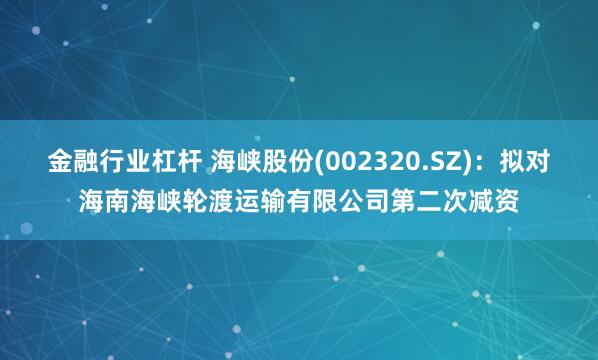 金融行业杠杆 海峡股份(002320.SZ)：拟对海南海峡轮渡运输有限公司第二次减资